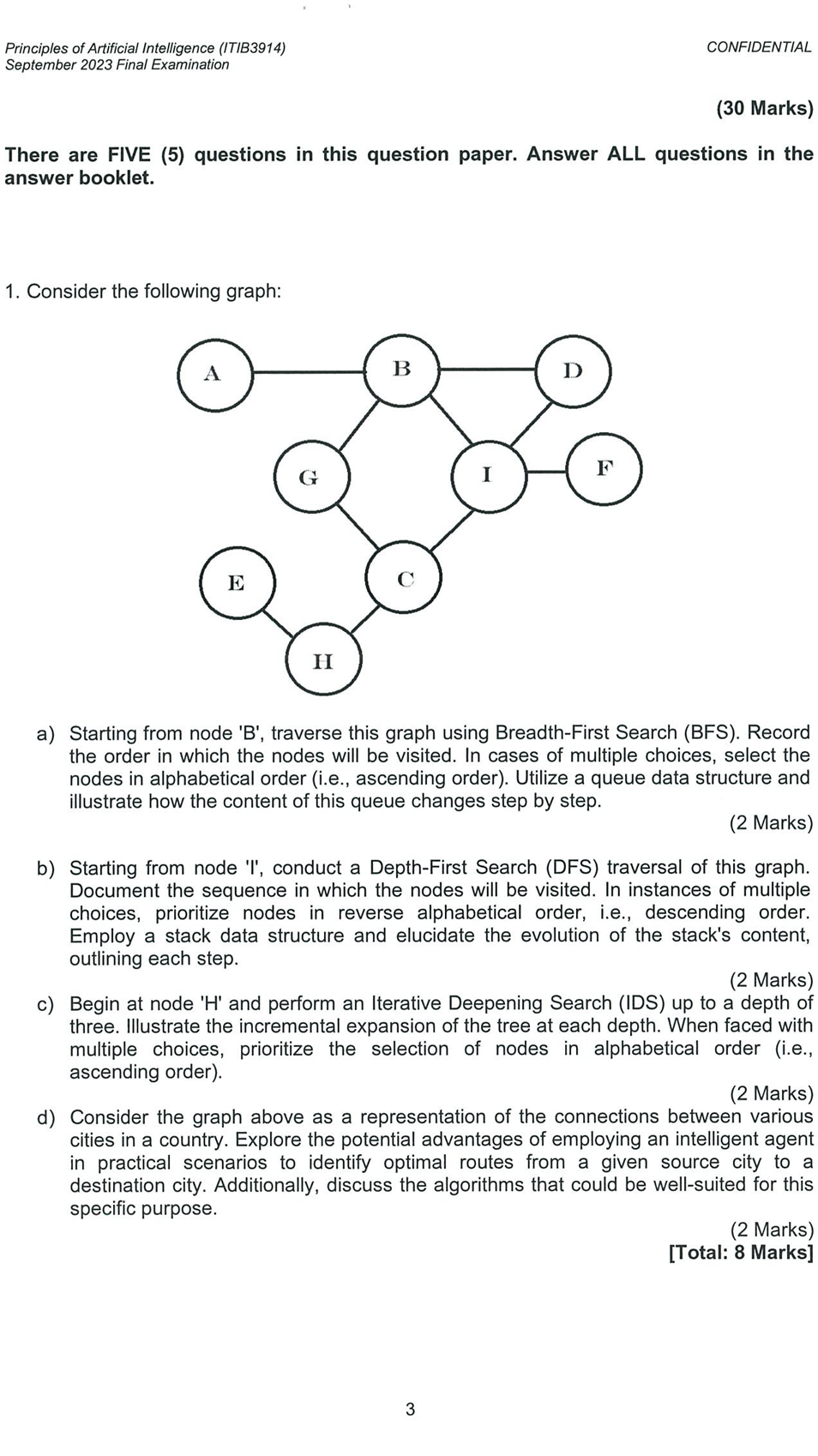 Principles of Artificial Intelligence (ITIB3914)
September 2023 Final Examination

CONFIDENTIAL

(30 Marks)

There are FIVE (5) questions in this question paper. Answer ALL questions in the answer booklet.

1. Consider the following graph:

A B D G I F E C H

a) Starting from node 'B', traverse this graph using Breadth-First Search (BFS). Record the order in which the nodes will be visited. In cases of multiple choices, select the nodes in alphabetical order (i.e., ascending order). Utilize a queue data structure and illustrate how the content of this queue changes step by step.
(2 Marks)

b) Starting from node 'I', conduct a Depth-First Search (DFS) traversal of this graph. Document the sequence in which the nodes will be visited. In instances of multiple choices, prioritize nodes in reverse alphabetical order, i.e., descending order. Employ a stack data structure and elucidate the evolution of the stack's content, outlining each step.
(2 Marks)

c) Begin at node 'H' and perform an Iterative Deepening Search (IDS) up to a depth of three. Illustrate the incremental expansion of the tree at each depth. When faced with multiple choices, prioritize the selection of nodes in alphabetical order (i.e., ascending order).
(2 Marks)

d) Consider the graph above as a representation of the connections between various cities in a country. Explore the potential advantages of employing an intelligent agent in practical scenarios to identify optimal routes from a given source city to a destination city. Additionally, discuss the algorithms that could be well-suited for this specific purpose.
(2 Marks)
[Total: 8 Marks]

3